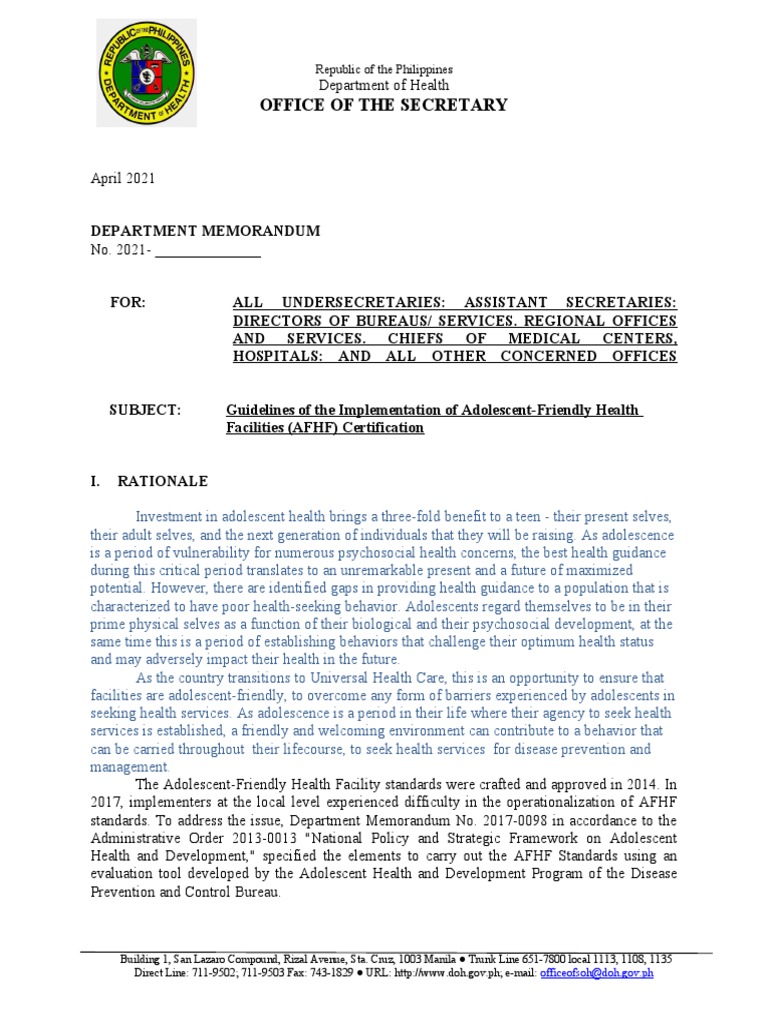 REPUBLIC OF THE PHILIPPINES
DEPARTMENT OF HEALTH

Republic of the Philippines
Department of Health
OFFICE OF THE SECRETARY

April 2021

DEPARTMENT MEMORANDUM
No. 2021- ______________

FOR: ALL UNDERSECRETARIES: ASSISTANT SECRETARIES: DIRECTORS OF BUREAUS/ SERVICES. REGIONAL OFFICES AND SERVICES. CHIEFS OF MEDICAL CENTERS, HOSPITALS: AND ALL OTHER CONCERNED OFFICES

SUBJECT: Guidelines of the Implementation of Adolescent-Friendly Health Facilities (AFHF) Certification

I. RATIONALE

Investment in adolescent health brings a three-fold benefit to a teen - their present selves, their adult selves, and the next generation of individuals that they will be raising. As adolescence is a period of vulnerability for numerous psychosocial health concerns, the best health guidance during this critical period translates to an unremarkable present and a future of maximized potential. However, there are identified gaps in providing health guidance to a population that is characterized to have poor health-seeking behavior. Adolescents regard themselves to be in their prime physical selves as a function of their biological and their psychosocial development, at the same time this is a period of establishing behaviors that challenge their optimum health status and may adversely impact their health in the future.

As the country transitions to Universal Health Care, this is an opportunity to ensure that facilities are adolescent-friendly, to overcome any form of barriers experienced by adolescents in seeking health services. As adolescence is a period in their life where their agency to seek health services is established, a friendly and welcoming environment can contribute to a behavior that can be carried throughout their lifecourse, to seek health services for disease prevention and management.

The Adolescent-Friendly Health Facility standards were crafted and approved in 2014. In 2017, implementers at the local level experienced difficulty in the operationalization of AFHF standards. To address the issue, Department Memorandum No. 2017-0098 in accordance to the Administrative Order 2013-0013 "National Policy and Strategic Framework on Adolescent Health and Development," specified the elements to carry out the AFHF Standards using an evaluation tool developed by the Adolescent Health and Development Program of the Disease Prevention and Control Bureau.

Building 1, San Lazaro Compound, Rizal Avenue, Sta. Cruz, 1003 Manila ● Trunk Line 651-7800 local 1113, 1108, 1135
Direct Line: 711-9502; 711-9503 Fax: 743-1829 ● URL: http://www.doh.gov.ph; e-mail: officeofsoh@doh.gov.ph